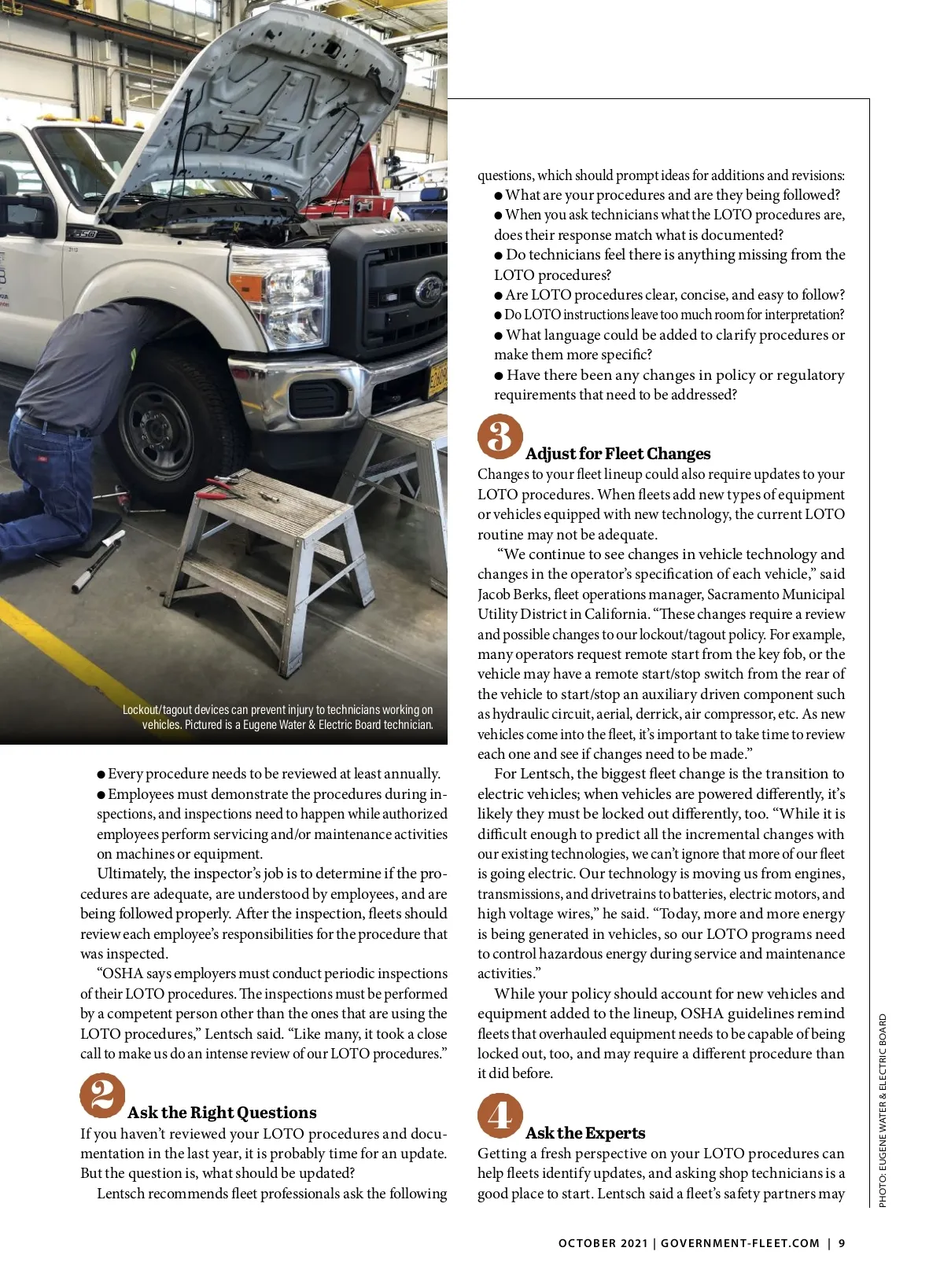 Lockout/tagout devices can prevent injury to technicians working on vehicles. Pictured is a Eugene Water & Electric Board technician.

● Every procedure needs to be reviewed at least annually.
● Employees must demonstrate the procedures during inspections, and inspections need to happen while authorized employees perform servicing and/or maintenance activities on machines or equipment.

Ultimately, the inspector's job is to determine if the procedures are adequate, are understood by employees, and are being followed properly. After the inspection, fleets should review each employee's responsibilities for the procedure that was inspected.

"OSHA says employers must conduct periodic inspections of their LOTO procedures. The inspections must be performed by a competent person other than the ones that are using the LOTO procedures," Lentsch said. "Like many, it took a close call to make us do an intense review of our LOTO procedures."

2 Ask the Right Questions

If you haven't reviewed your LOTO procedures and documentation in the last year, it is probably time for an update. But the question is, what should be updated?

Lentsch recommends fleet professionals ask the following questions, which should prompt ideas for additions and revisions:
● What are your procedures and are they being followed?
● When you ask technicians what the LOTO procedures are, does their response match what is documented?
● Do technicians feel there is anything missing from the LOTO procedures?
● Are LOTO procedures clear, concise, and easy to follow?
● Do LOTO instructions leave too much room for interpretation?
● What language could be added to clarify procedures or make them more specific?
● Have there been any changes in policy or regulatory requirements that need to be addressed?

3 Adjust for Fleet Changes

Changes to your fleet lineup could also require updates to your LOTO procedures. When fleets add new types of equipment or vehicles equipped with new technology, the current LOTO routine may not be adequate.

"We continue to see changes in vehicle technology and changes in the operator's specification of each vehicle," said Jacob Berks, fleet operations manager, Sacramento Municipal Utility District in California. "These changes require a review and possible changes to our lockout/tagout policy. For example, many operators request remote start from the key fob, or the vehicle may have a remote start/stop switch from the rear of the vehicle to start/stop an auxiliary driven component such as hydraulic circuit, aerial, derrick, air compressor, etc. As new vehicles come into the fleet, it's important to take time to review each one and see if changes need to be made."

For Lentsch, the biggest fleet change is the transition to electric vehicles; when vehicles are powered differently, it's likely they must be locked out differently, too. "While it is difficult enough to predict all the incremental changes with our existing technologies, we can't ignore that more of our fleet is going electric. Our technology is moving us from engines, transmissions, and drivetrains to batteries, electric motors, and high voltage wires," he said. "Today, more and more energy is being generated in vehicles, so our LOTO programs need to control hazardous energy during service and maintenance activities."

While your policy should account for new vehicles and equipment added to the lineup, OSHA guidelines remind fleets that overhauled equipment needs to be capable of being locked out, too, and may require a different procedure than it did before.

4 Ask the Experts

Getting a fresh perspective on your LOTO procedures can help fleets identify updates, and asking shop technicians is a good place to start. Lentsch said a fleet's safety partners may

PHOTO: EUGENE WATER & ELECTRIC BOARD

OCTOBER 2021 | GOVERNMENT-FLEET.COM | 9